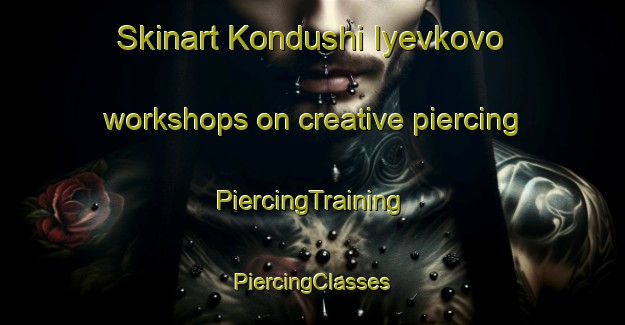 Skinart Kondushi Iyevkovo

workshops on creative piercing

PiercingTraining

PiercingClasses